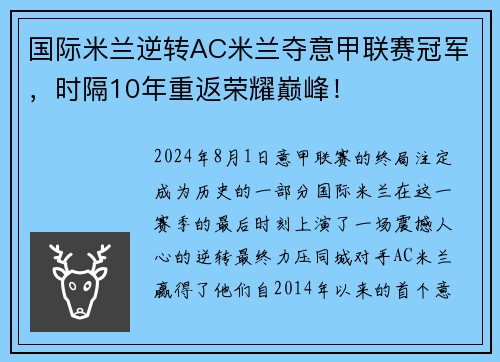 国际米兰逆转AC米兰夺意甲联赛冠军，时隔10年重返荣耀巅峰！

2024年8月1日意甲联赛的终局注定成为历史的一部分国际米兰在这一赛季的最后时刻上演了一场震撼人心的逆转最终力压同城对手AC米兰赢得了他们自2014年以来的首个意